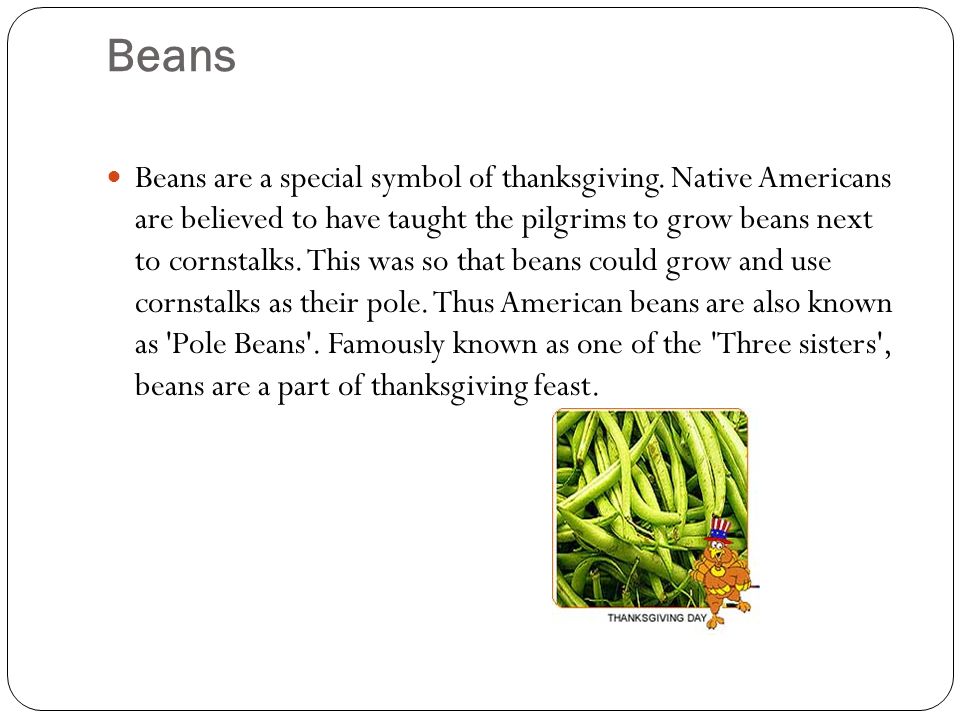 Beans

Beans are a special symbol of thanksgiving. Native Americans are believed to have taught the pilgrims to grow beans next to cornstalks. This was so that beans could grow and use cornstalks as their pole. Thus American beans are also known as 'Pole Beans'. Famously known as one of the 'Three sisters', beans are a part of thanksgiving feast.

THANKSGIVING DAY